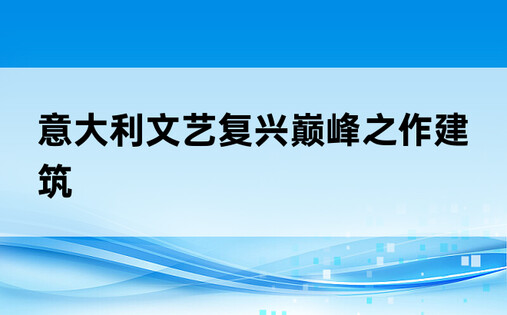 意大利文艺复兴巅峰之作建筑